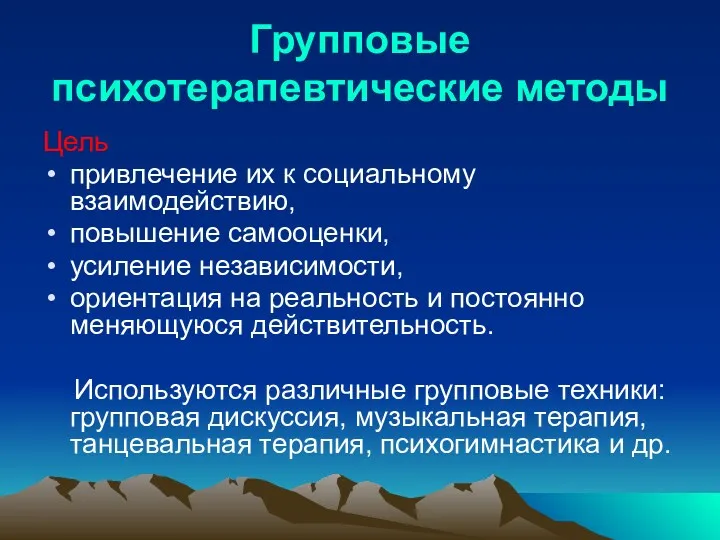 Групповые психотерапевтические методы

Цель

• привлечение их к социальному взаимодействию,
• повышение самооценки,
• усиление независимости,
• ориентация на реальность и постоянно меняющуюся действительность.

Используются различные групповые техники: групповая дискуссия, музыкальная терапия, танцевальная терапия, психогимнастика и др.